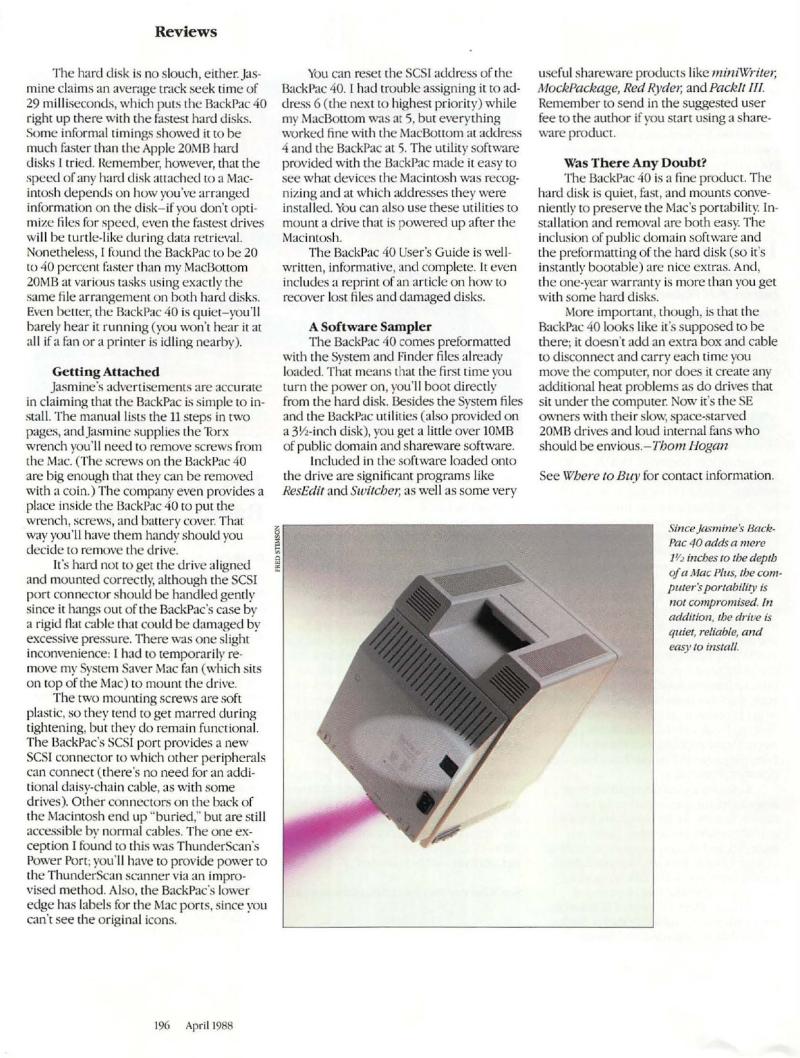 Reviews

The hard disk is no slouch, either. Jasmine claims an average track seek time of 29 milliseconds, which puts the BackPac 40 right up there with the fastest hard disks. Some informal timings showed it to be much faster than the Apple 20MB hard disks I tried. Remember, however, that the speed of any hard disk attached to a Macintosh depends on how you've arranged information on the disk–if you don't optimize files for speed, even the fastest drives will be turtle-like during data retrieval. Nonetheless, I found the BackPac to be 20 to 40 percent faster than my MacBottom 20MB at various tasks using exactly the same file arrangement on both hard disks. Even better, the BackPac 40 is quiet–you'll barely hear it running (you won't hear it at all if a fan or a printer is idling nearby).

Getting Attached

Jasmine's advertisements are accurate in claiming that the BackPac is simple to install. The manual lists the 11 steps in two pages, and Jasmine supplies the Torx wrench you'll need to remove screws from the Mac. (The screws on the BackPac 40 are big enough that they can be removed with a coin.) The company even provides a place inside the BackPac 40 to put the wrench, screws, and battery cover. That way you'll have them handy should you decide to remove the drive.

It's hard not to get the drive aligned and mounted correctly, although the SCSI port connector should be handled gently since it hangs out of the BackPac's case by a rigid flat cable that could be damaged by excessive pressure. There was one slight inconvenience: I had to temporarily remove my System Saver Mac fan (which sits on top of the Mac) to mount the drive.

The two mounting screws are soft plastic, so they tend to get marred during tightening, but they do remain functional. The BackPac's SCSI port provides a new SCSI connector to which other peripherals can connect (there's no need for an additional daisy-chain cable, as with some drives). Other connectors on the back of the Macintosh end up "buried," but are still accessible by normal cables. The one exception I found to this was ThunderScan's Power Port; you'll have to provide power to the ThunderScan scanner via an improvised method. Also, the BackPac's lower edge has labels for the Mac ports, since you can't see the original icons.

You can reset the SCSI address of the BackPac 40. I had trouble assigning it to address 6 (the next to highest priority) while my MacBottom was at 5, but everything worked fine with the MacBottom at address 4 and the BackPac at 5. The utility software provided with the BackPac made it easy to see what devices the Macintosh was recognizing and at which addresses they were installed. You can also use these utilities to mount a drive that is powered up after the Macintosh.

The BackPac 40 User's Guide is well-written, informative, and complete. It even includes a reprint of an article on how to recover lost files and damaged disks.

A Software Sampler

The BackPac 40 comes preformatted with the System and Finder files already loaded. That means that the first time you turn the power on, you'll boot directly from the hard disk. Besides the System files and the BackPac utilities (also provided on a 3½-inch disk), you get a little over 10MB of public domain and shareware software.

Included in the software loaded onto the drive are significant programs like ResEdit and Switcher, as well as some very useful shareware products like miniWriter, MockPackage, Red Ryder, and PackIt III. Remember to send in the suggested user fee to the author if you start using a shareware product.

Was There Any Doubt?

The BackPac 40 is a fine product. The hard disk is quiet, fast, and mounts conveniently to preserve the Mac's portability. Installation and removal are both easy. The inclusion of public domain software and the preformatting of the hard disk (so it's instantly bootable) are nice extras. And, the one-year warranty is more than you get with some hard disks.

More important, though, is that the BackPac 40 looks like it's supposed to be there; it doesn't add an extra box and cable to disconnect and carry each time you move the computer, nor does it create any additional heat problems as do drives that sit under the computer. Now it's the SE owners with their slow, space-starved 20MB drives and loud internal fans who should be envious.–Thom Hogan

See Where to Buy for contact information.

FRED STIMSON

Since Jasmine's BackPac 40 adds a mere 1½ inches to the depth of a Mac Plus, the computer's portability is not compromised. In addition, the drive is quiet, reliable, and easy to install.

196 April 1988